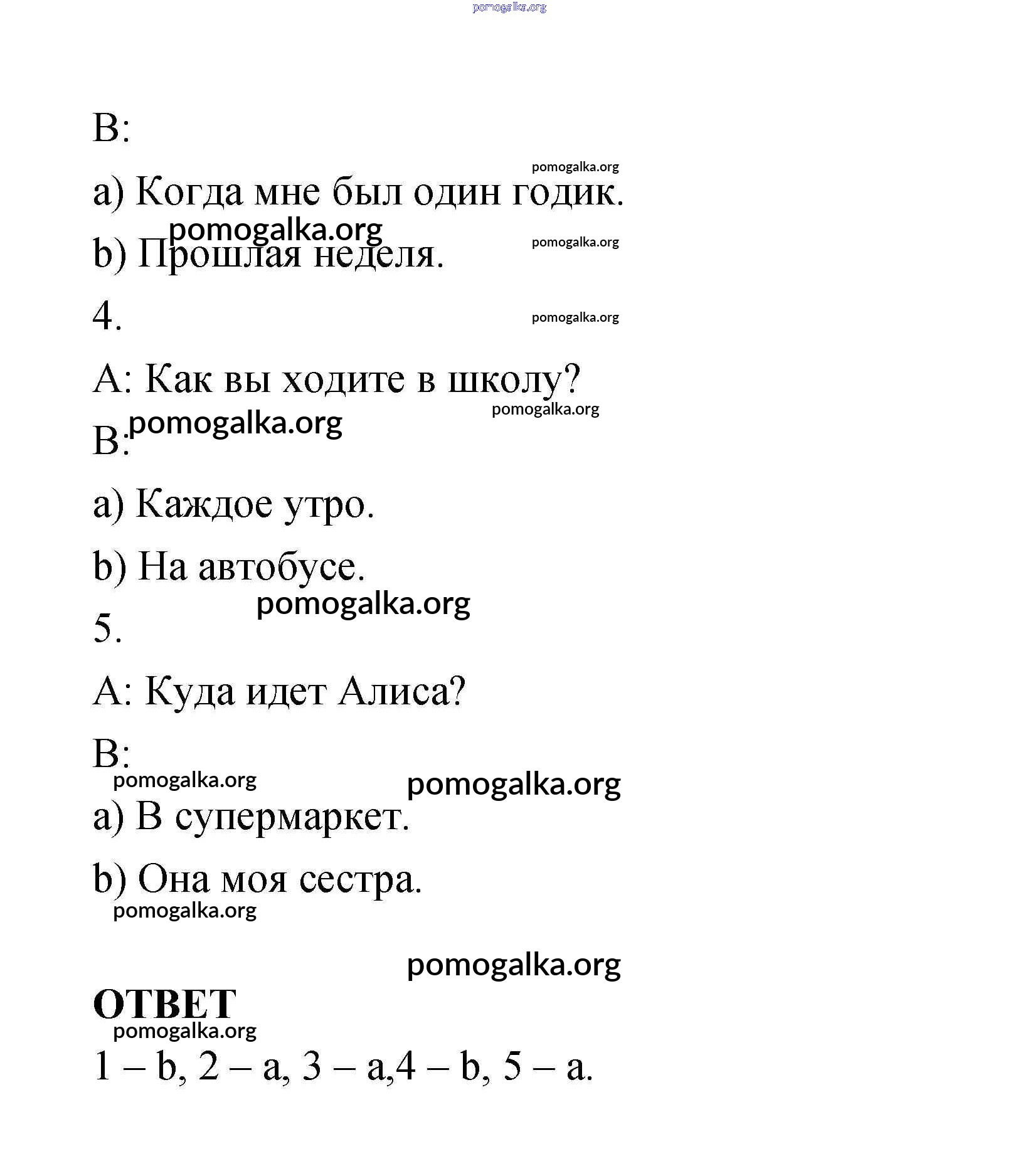 pomogalka.org

B:

pomogalka.org

a) Когда мне был один годик.

pomogalka.org

pomogalka.org

b) Прошлая неделя.

4.

pomogalka.org

A: Как вы ходите в школу?

pomogalka.org

pomogalka.org

B:

a) Каждое утро.

b) На автобусе.

pomogalka.org

5.

A: Куда идет Алиса?

B:

pomogalka.org

pomogalka.org

a) В супермаркет.

b) Она моя сестра.

pomogalka.org

pomogalka.org

ОТВЕТ

pomogalka.org

1 – b, 2 – a, 3 – a,4 – b, 5 – a.